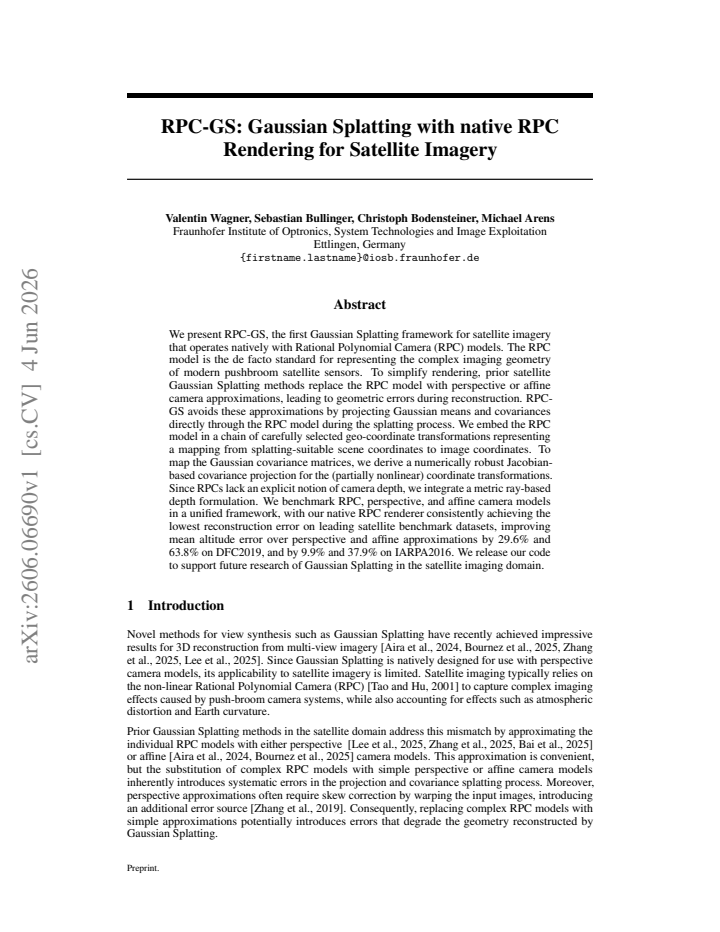 RPC-GS: Gaussian Splatting with native RPC Rendering for Satellite Imagery

Valentin Wagner, Sebastian Bullinger, Christoph Bodensteiner, Michael Arens
Fraunhofer Institute of Optronics, System Technologies and Image Exploitation
Ettlingen, Germany
{firstname.lastname}@iosb.fraunhofer.de

Abstract

We present RPC-GS, the first Gaussian Splatting framework for satellite imagery that operates natively with Rational Polynomial Camera (RPC) models. The RPC model is the de facto standard for representing the complex imaging geometry of modern pushbroom satellite sensors. To simplify rendering, prior satellite Gaussian Splatting methods replace the RPC model with perspective or affine camera approximations, leading to geometric errors during reconstruction. RPC-GS avoids these approximations by projecting Gaussian means and covariances directly through the RPC model during the splatting process. We embed the RPC model in a chain of carefully selected geo-coordinate transformations representing a mapping from splatting-suitable scene coordinates to image coordinates. To map the Gaussian covariance matrices, we derive a numerically robust Jacobian-based covariance projection for the (partially nonlinear) coordinate transformations. Since RPCs lack an explicit notion of camera depth, we integrate a metric ray-based depth formulation. We benchmark RPC, perspective, and affine camera models in a unified framework, with our native RPC renderer consistently achieving the lowest reconstruction error on leading satellite benchmark datasets, improving mean altitude error over perspective and affine approximations by 29.6% and 63.8% on DFC2019, and by 9.9% and 37.9% on IARPA2016. We release our code to support future research of Gaussian Splatting in the satellite imaging domain.

1 Introduction

Novel methods for view synthesis such as Gaussian Splatting have recently achieved impressive results for 3D reconstruction from multi-view imagery [Aira et al., 2024, Bournez et al., 2025, Zhang et al., 2025, Lee et al., 2025]. Since Gaussian Splatting is natively designed for use with perspective camera models, its applicability to satellite imagery is limited. Satellite imaging typically relies on the non-linear Rational Polynomial Camera (RPC) [Tao and Hu, 2001] to capture complex imaging effects caused by push-broom camera systems, while also accounting for effects such as atmospheric distortion and Earth curvature.

Prior Gaussian Splatting methods in the satellite domain address this mismatch by approximating the individual RPC models with either perspective [Lee et al., 2025, Zhang et al., 2025, Bai et al., 2025] or affine [Aira et al., 2024, Bournez et al., 2025] camera models. This approximation is convenient, but the substitution of complex RPC models with simple perspective or affine camera models inherently introduces systematic errors in the projection and covariance splatting process. Moreover, perspective approximations often require skew correction by warping the input images, introducing an additional error source [Zhang et al., 2019]. Consequently, replacing complex RPC models with simple approximations potentially introduces errors that degrade the geometry reconstructed by Gaussian Splatting.

Preprint.

arXiv:2606.06690v1 [cs.CV] 4 Jun 2026